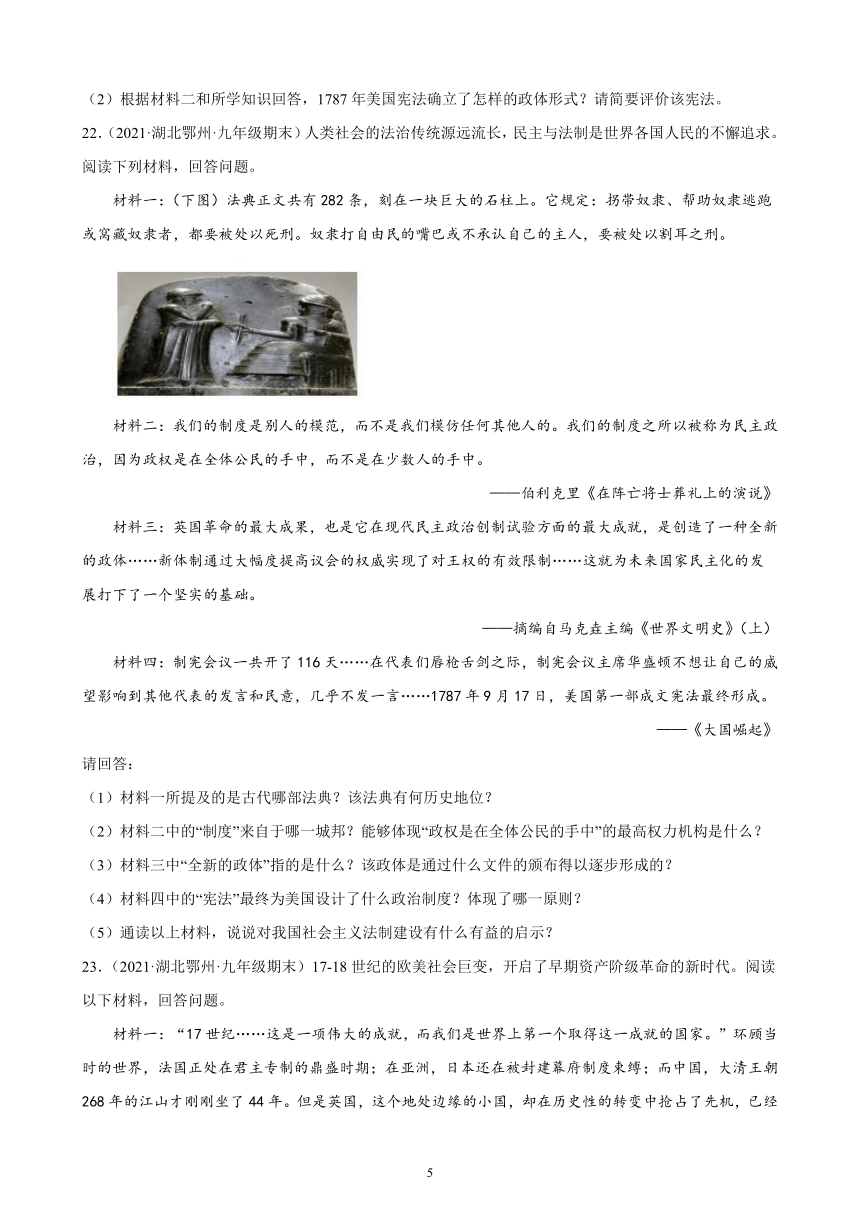 （2）根据材料二和所学知识回答，1787年美国宪法确立了怎样的政体形式？请简要评价该宪法。

22.（2021·湖北鄂州·九年级期末）人类社会的法治传统源远流长，民主与法制是世界各国人民的不懈追求。阅读下列材料，回答问题。

材料一：（下图）法典正文共有282条，刻在一块巨大的石柱上。它规定：拐带奴隶、帮助奴隶逃跑或窝藏奴隶者，都要被处以死刑。奴隶打自由民的嘴巴或不承认自己的主人，要被处以割耳之刑。

材料二：我们的制度是别人的模范，而不是我们模仿任何其他人的。我们的制度之所以被称为民主政治，因为政权是在全体公民的手中，而不是在少数人的手中。

——伯利克里《在阵亡将士葬礼上的演说》

材料三：英国革命的最大成果，也是它在现代民主政治创制试验方面的最大成就，是创造了一种全新的政体……新体制通过大幅度提高议会的权威实现了对王权的有效限制……这就为未来国家民主化的发展打下了一个坚实的基础。

——摘编自马克垚主编《世界文明史》（上）

材料四：制宪会议一共开了116天……在代表们唇枪舌剑之际，制宪会议主席华盛顿不想让自己的威望影响到其他代表的发言和民意，几乎不发一言……1787年9月17日，美国第一部成文宪法最终形成。

——《大国崛起》

请回答：

（1）材料一所提及的是古代哪部法典？该法典有何历史地位？

（2）材料二中的“制度”来自于哪一城邦？能够体现“政权是在全体公民的手中”的最高权力机构是什么？

（3）材料三中“全新的政体”指的是什么？该政体是通过什么文件的颁布得以逐步形成的？

（4）材料四中的“宪法”最终为美国设计了什么政治制度？体现了哪一原则？

（5）通读以上材料，说说对我国社会主义法制建设有什么有益的启示？

23.（2021·湖北鄂州·九年级期末）17-18世纪的欧美社会巨变，开启了早期资产阶级革命的新时代。阅读以下材料，回答问题。

材料一：“17世纪……这是一项伟大的成就，而我们是世界上第一个取得这一成就的国家。”环顾当时的世界，法国正处在君主专制的鼎盛时期；在亚洲，日本还在被封建幕府制度束缚；而中国，大清王朝268年的江山才刚刚坐了44年。但是英国，这个地处边缘的小国，却在历史性的转变中抢占了先机，已经

5